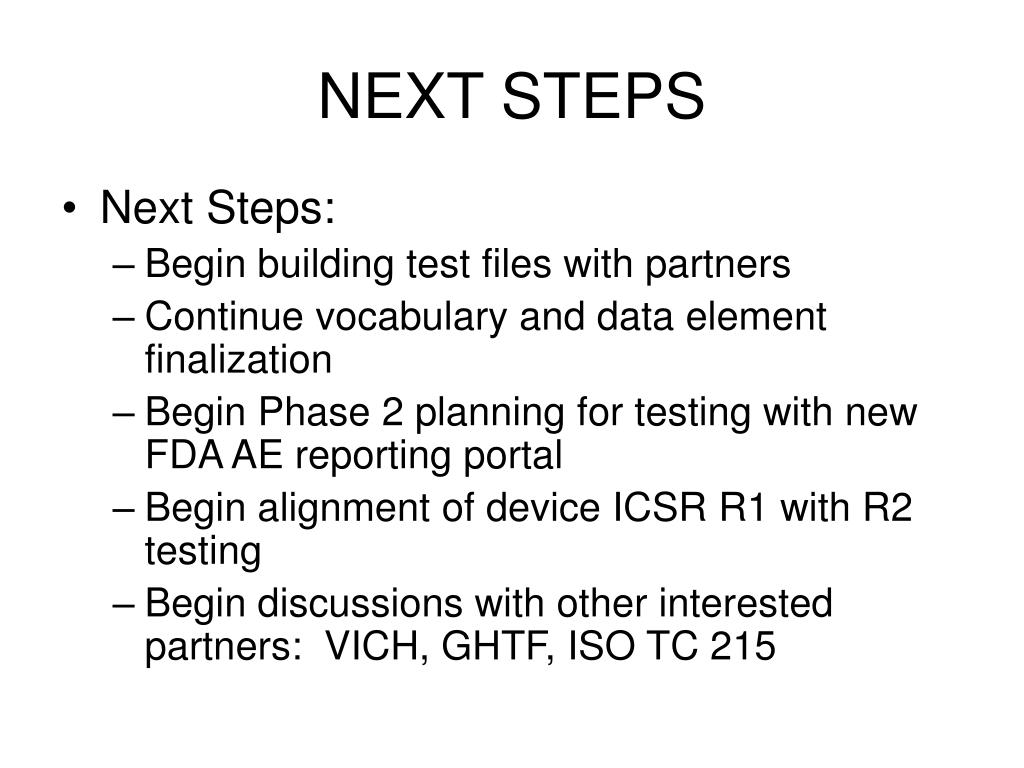 NEXT STEPS

• Next Steps:
– Begin building test files with partners
– Continue vocabulary and data element finalization
– Begin Phase 2 planning for testing with new FDA AE reporting portal
– Begin alignment of device ICSR R1 with R2 testing
– Begin discussions with other interested partners: VICH, GHTF, ISO TC 215